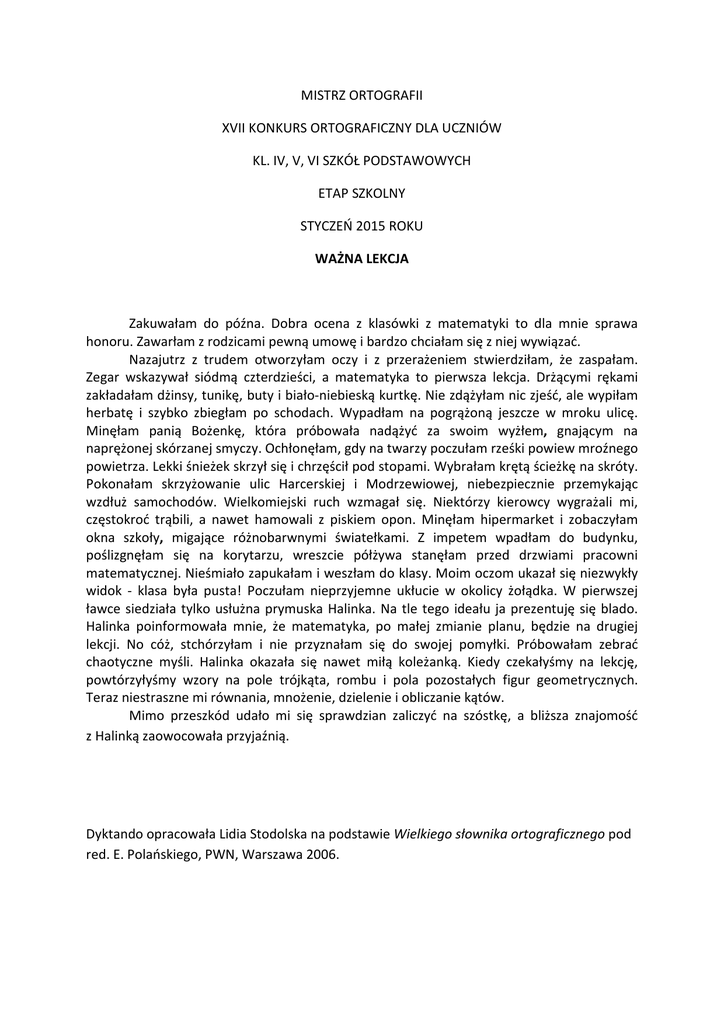 MISTRZ ORTOGRAFII

XVII KONKURS ORTOGRAFICZNY DLA UCZNIÓW

KL. IV, V, VI SZKÓŁ PODSTAWOWYCH

ETAP SZKOLNY

STYCZEŃ 2015 ROKU

WAŻNA LEKCJA

Zakuwałam do późna. Dobra ocena z klasówki z matematyki to dla mnie sprawa honoru. Zawarłam z rodzicami pewną umowę i bardzo chciałam się z niej wywiązać.

Nazajutrz z trudem otworzyłam oczy i z przerażeniem stwierdziłam, że zaspałam. Zegar wskazywał siódmą czterdzieści, a matematyka to pierwsza lekcja. Drżącymi rękami zakładałam dżinsy, tunikę, buty i biało-niebieską kurtkę. Nie zdążyłam nic zjeść, ale wypiłam herbatę i szybko zbiegłam po schodach. Wypadłam na pogrążoną jeszcze w mroku ulicę. Minęłam panią Bożenkę, która próbowała nadążyć za swoim wyżłem, gnającym na naprężonej skórzanej smyczy. Ochłonęłam, gdy na twarzy poczułam rześki powiew mroźnego powietrza. Lekki śnieżek skrzył się i chrzęścił pod stopami. Wybrałam krętą ścieżkę na skróty. Pokonałam skrzyżowanie ulic Harcerskiej i Modrzewiowej, niebezpiecznie przemykając wzdłuż samochodów. Wielkomiejski ruch wzmagał się. Niektórzy kierowcy wygrażali mi, częstokroć trąbili, a nawet hamowali z piskiem opon. Minęłam hipermarket i zobaczyłam okna szkoły, migające różnobarwnymi światełkami. Z impetem wpadłam do budynku, poślizgnęłam się na korytarzu, wreszcie półżywa stanęłam przed drzwiami pracowni matematycznej. Nieśmiało zapukałam i weszłam do klasy. Moim oczom ukazał się niezwykły widok - klasa była pusta! Poczułam nieprzyjemne ukłucie w okolicy żołądka. W pierwszej ławce siedziała tylko usłużna prymuska Halinka. Na tle tego ideału ja prezentuję się blado. Halinka poinformowała mnie, że matematyka, po małej zmianie planu, będzie na drugiej lekcji. No cóż, stchórzyłam i nie przyznałam się do swojej pomyłki. Próbowałam zebrać chaotyczne myśli. Halinka okazała się nawet miłą koleżanką. Kiedy czekałyśmy na lekcję, powtórzyłyśmy wzory na pole trójkąta, rombu i pola pozostałych figur geometrycznych. Teraz niestraszne mi równania, mnożenie, dzielenie i obliczanie kątów.

Mimo przeszkód udało mi się sprawdzian zaliczyć na szóstkę, a bliższa znajomość z Halinką zaowocowała przyjaźnią.

Dyktando opracowała Lidia Stodolska na podstawie Wielkiego słownika ortograficznego pod red. E. Polańskiego, PWN, Warszawa 2006.